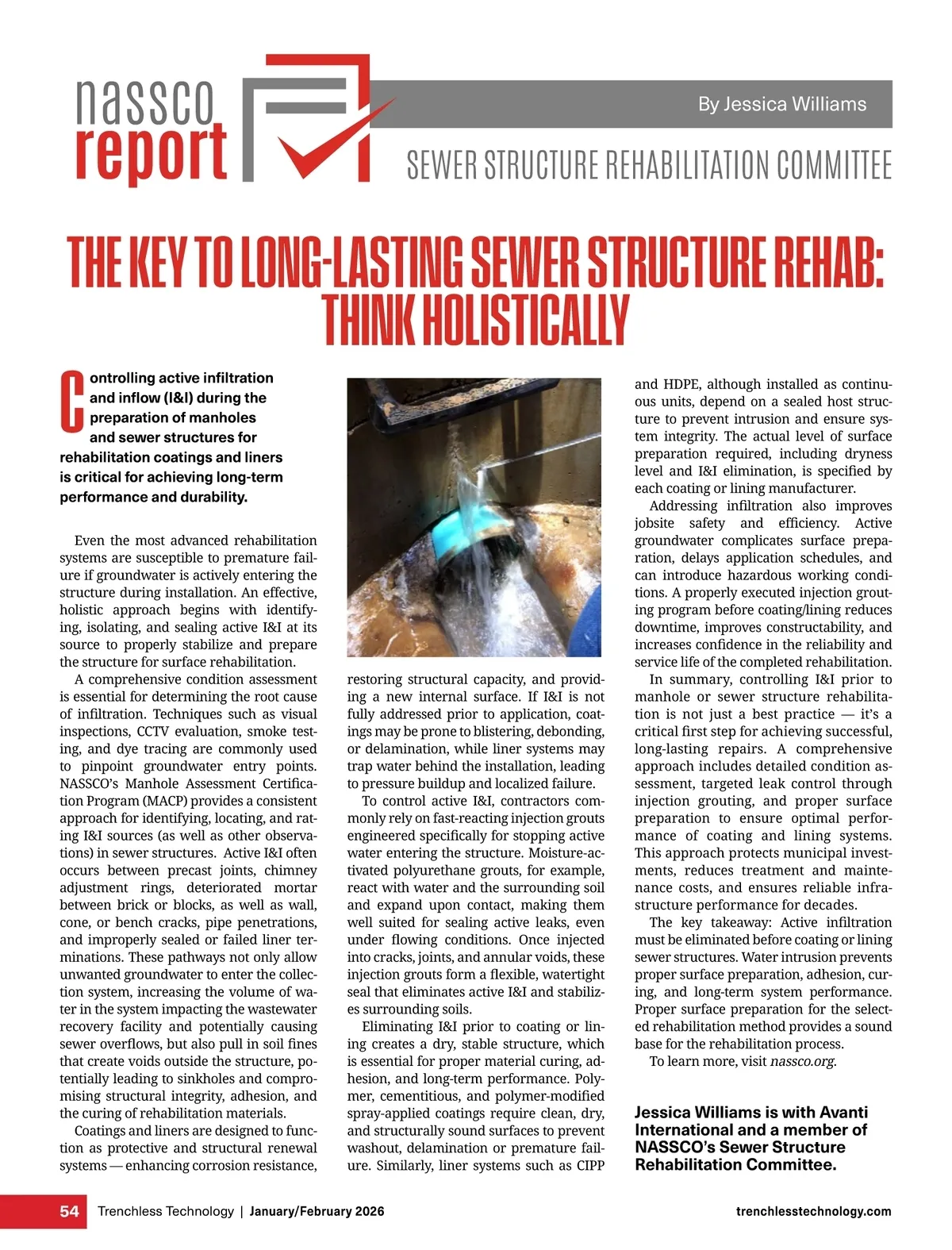 nassco report

By Jessica Williams

SEWER STRUCTURE REHABILITATION COMMITTEE

THE KEY TO LONG-LASTING SEWER STRUCTURE REHAB: THINK HOLISTICALLY

Controlling active infiltration and inflow (I&I) during the preparation of manholes and sewer structures for rehabilitation coatings and liners is critical for achieving long-term performance and durability.

Even the most advanced rehabilitation systems are susceptible to premature failure if groundwater is actively entering the structure during installation. An effective, holistic approach begins with identifying, isolating, and sealing active I&I at its source to properly stabilize and prepare the structure for surface rehabilitation.

A comprehensive condition assessment is essential for determining the root cause of infiltration. Techniques such as visual inspections, CCTV evaluation, smoke testing, and dye tracing are commonly used to pinpoint groundwater entry points. NASSCO's Manhole Assessment Certification Program (MACP) provides a consistent approach for identifying, locating, and rating I&I sources (as well as other observations) in sewer structures. Active I&I often occurs between precast joints, chimney adjustment rings, deteriorated mortar between brick or blocks, as well as wall, cone, or bench cracks, pipe penetrations, and improperly sealed or failed liner terminations. These pathways not only allow unwanted groundwater to enter the collection system, increasing the volume of water in the system impacting the wastewater recovery facility and potentially causing sewer overflows, but also pull in soil fines that create voids outside the structure, potentially leading to sinkholes and compromising structural integrity, adhesion, and the curing of rehabilitation materials.

Coatings and liners are designed to function as protective and structural renewal systems — enhancing corrosion resistance, restoring structural capacity, and providing a new internal surface. If I&I is not fully addressed prior to application, coatings may be prone to blistering, debonding, or delamination, while liner systems may trap water behind the installation, leading to pressure buildup and localized failure.

To control active I&I, contractors commonly rely on fast-reacting injection grouts engineered specifically for stopping active water entering the structure. Moisture-activated polyurethane grouts, for example, react with water and the surrounding soil and expand upon contact, making them well suited for sealing active leaks, even under flowing conditions. Once injected into cracks, joints, and annular voids, these injection grouts form a flexible, watertight seal that eliminates active I&I and stabilizes surrounding soils.

Eliminating I&I prior to coating or lining creates a dry, stable structure, which is essential for proper material curing, adhesion, and long-term performance. Polymer, cementitious, and polymer-modified spray-applied coatings require clean, dry, and structurally sound surfaces to prevent washout, delamination or premature failure. Similarly, liner systems such as CIPP and HDPE, although installed as continuous units, depend on a sealed host structure to prevent intrusion and ensure system integrity. The actual level of surface preparation required, including dryness level and I&I elimination, is specified by each coating or lining manufacturer.

Addressing infiltration also improves jobsite safety and efficiency. Active groundwater complicates surface preparation, delays application schedules, and can introduce hazardous working conditions. A properly executed injection grouting program before coating/lining reduces downtime, improves constructability, and increases confidence in the reliability and service life of the completed rehabilitation.

In summary, controlling I&I prior to manhole or sewer structure rehabilitation is not just a best practice — it's a critical first step for achieving successful, long-lasting repairs. A comprehensive approach includes detailed condition assessment, targeted leak control through injection grouting, and proper surface preparation to ensure optimal performance of coating and lining systems. This approach protects municipal investments, reduces treatment and maintenance costs, and ensures reliable infrastructure performance for decades.

The key takeaway: Active infiltration must be eliminated before coating or lining sewer structures. Water intrusion prevents proper surface preparation, adhesion, curing, and long-term system performance. Proper surface preparation for the selected rehabilitation method provides a sound base for the rehabilitation process.

To learn more, visit nassco.org.

Jessica Williams is with Avanti International and a member of NASSCO's Sewer Structure Rehabilitation Committee.

54 Trenchless Technology | January/February 2026 trenchlesstechnology.com